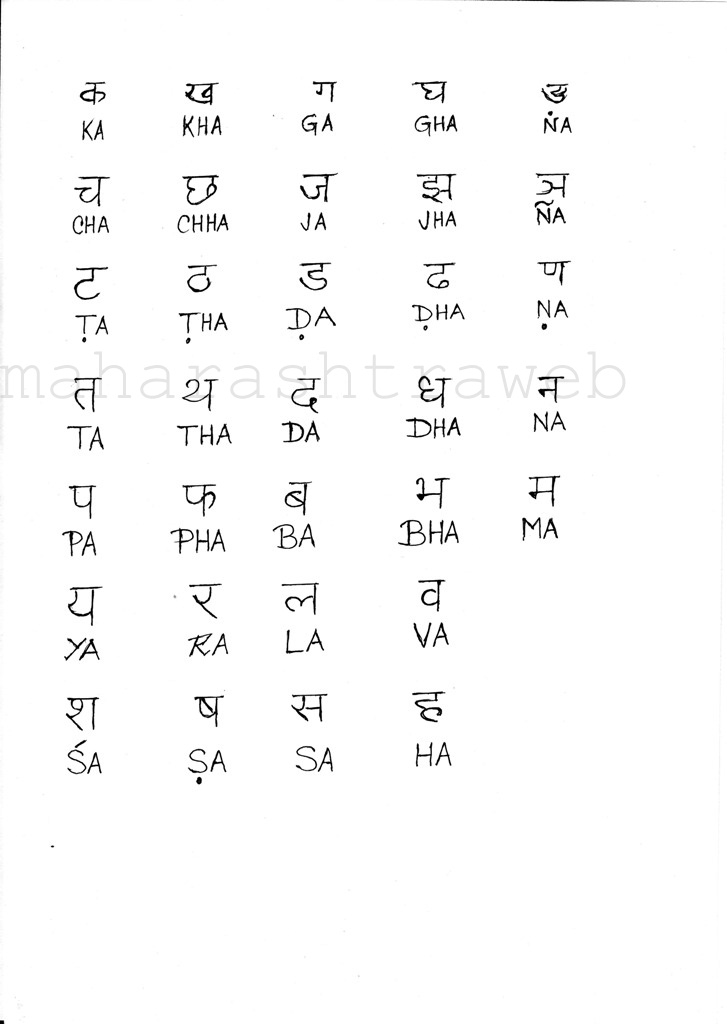 क ख ग घ ङ
KA KHA GA GHA ṄA

च छ ज झ ञ
CHA CHHA JA JHA ÑA

ट ठ ड ढ ण
ṬA ṬHA ḌA ḌHA ṆA

maharashtraweb

त थ द ध न
TA THA DA DHA NA

प फ ब भ म
PA PHA BA BHA MA

य र ल व
YA RA LA VA

श ष स ह
ŚA ṢA SA HA